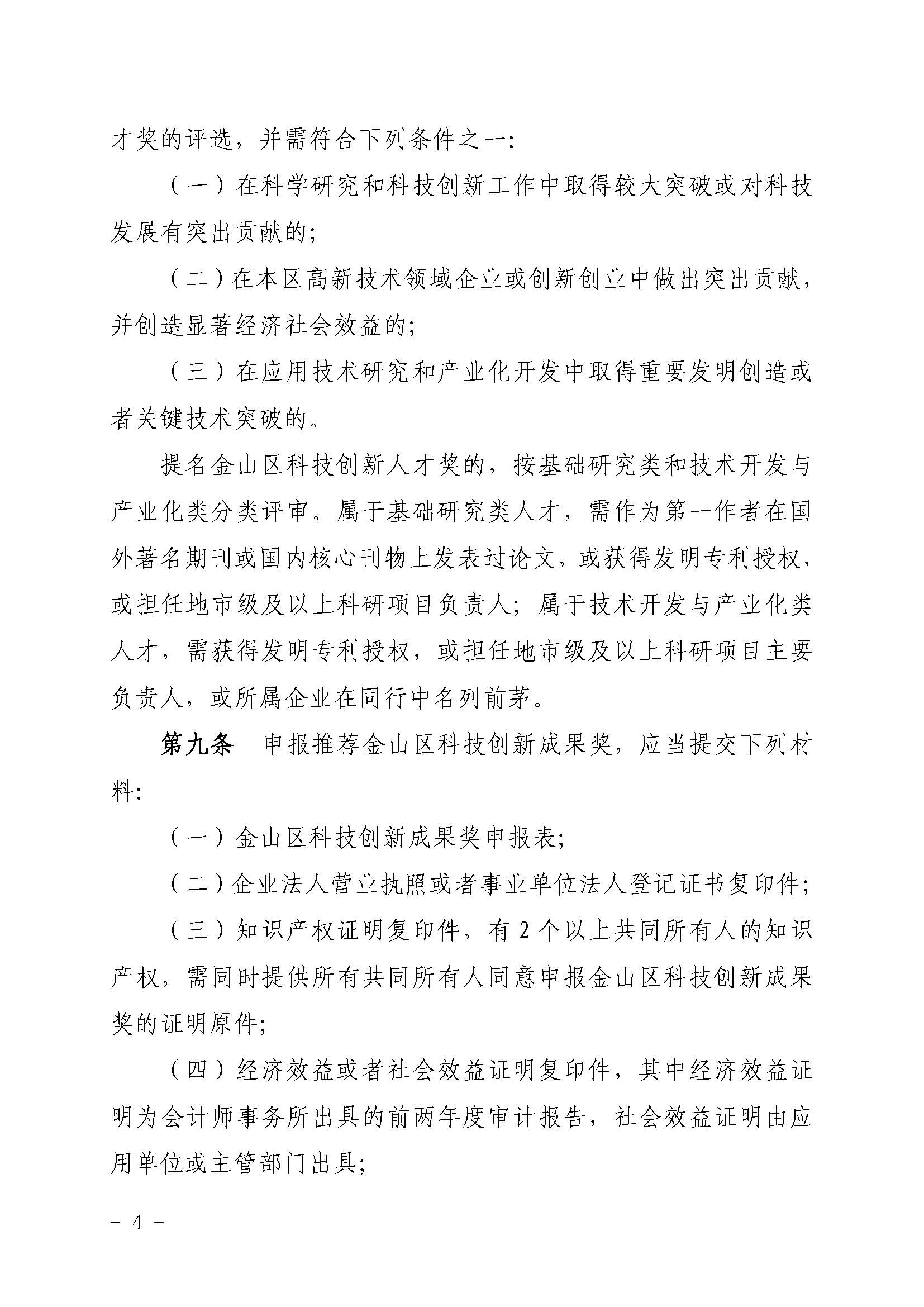 才奖的评选，并需符合下列条件之一：

（一）在科学研究和科技创新工作中取得较大突破或对科技发展有突出贡献的；

（二）在本区高新技术领域企业或创新创业中做出突出贡献，并创造显著经济社会效益的；

（三）在应用技术研究和产业化开发中取得重要发明创造或者关键技术突破的。

提名金山区科技创新人才奖的，按基础研究类和技术开发与产业化类分类评审。属于基础研究类人才，需作为第一作者在国外著名期刊或国内核心刊物上发表过论文，或获得发明专利授权，或担任地市级及以上科研项目负责人；属于技术开发与产业化类人才，需获得发明专利授权，或担任地市级及以上科研项目主要负责人，或所属企业在同行中名列前茅。

第九条　申报推荐金山区科技创新成果奖，应当提交下列材料：

（一）金山区科技创新成果奖申报表；

（二）企业法人营业执照或者事业单位法人登记证书复印件；

（三）知识产权证明复印件，有 2 个以上共同所有人的知识产权，需同时提供所有共同所有人同意申报金山区科技创新成果奖的证明原件；

（四）经济效益或者社会效益证明复印件，其中经济效益证明为会计师事务所出具的前两年度审计报告，社会效益证明由应用单位或主管部门出具；

－ 4 －